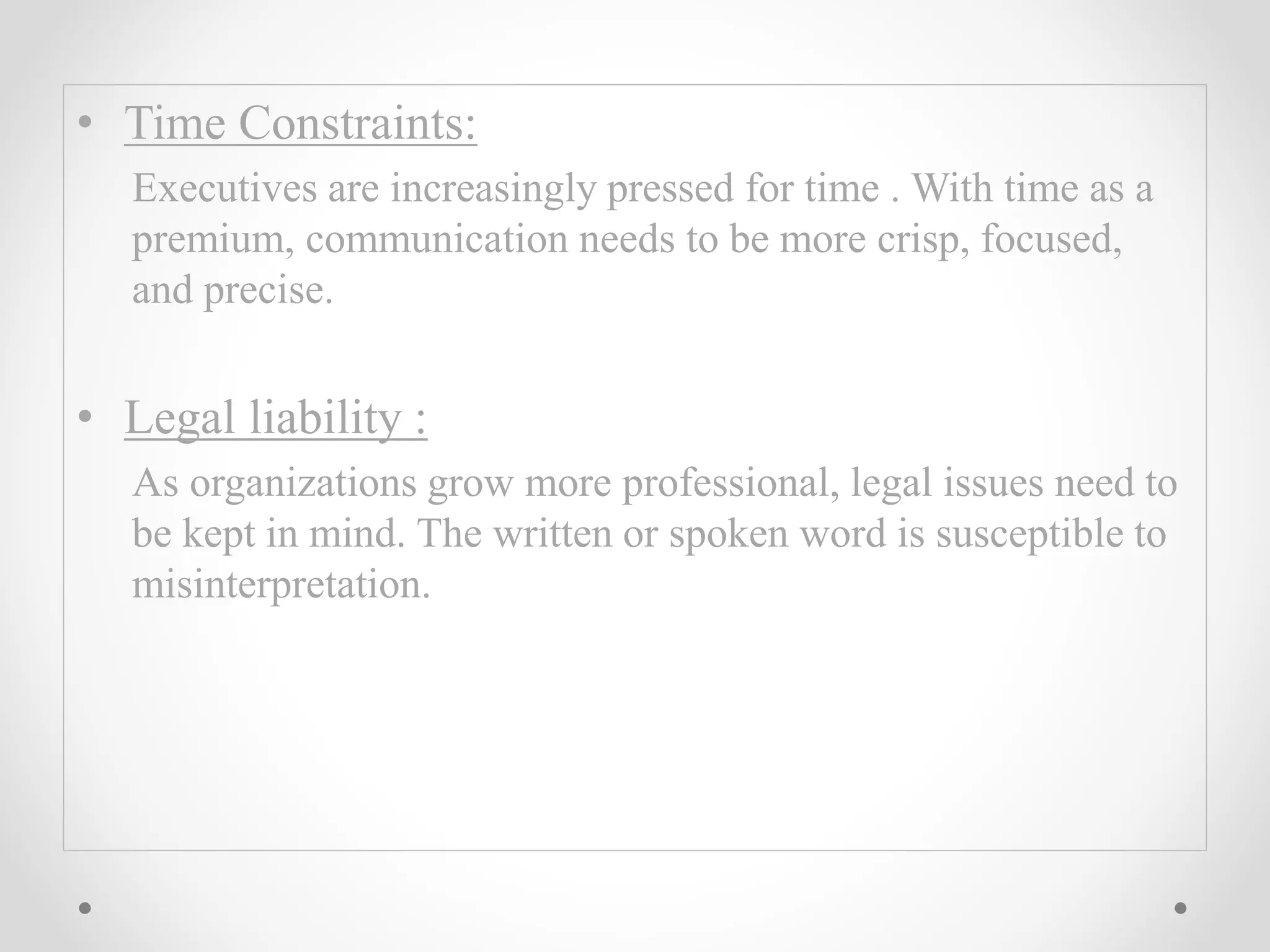 • Time Constraints:

Executives are increasingly pressed for time . With time as a premium, communication needs to be more crisp, focused, and precise.

• Legal liability :

As organizations grow more professional, legal issues need to be kept in mind. The written or spoken word is susceptible to misinterpretation.